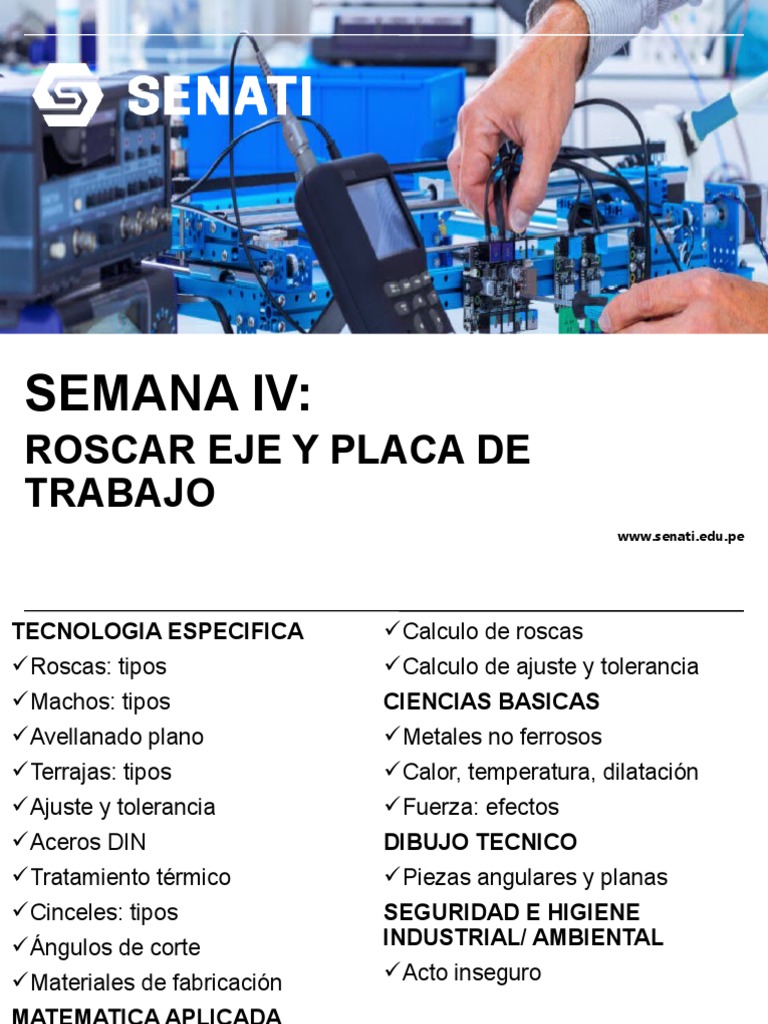 SENATI

SEMANA IV:

ROSCAR EJE Y PLACA DE TRABAJO

www.senati.edu.pe

TECNOLOGIA ESPECIFICA
✓Roscas: tipos
✓Machos: tipos
✓Avellanado plano
✓Terrajas: tipos
✓Ajuste y tolerancia
✓Aceros DIN
✓Tratamiento térmico
✓Cinceles: tipos
✓Ángulos de corte
✓Materiales de fabricación
MATEMATICA APLICADA

✓Calculo de roscas
✓Calculo de ajuste y tolerancia
CIENCIAS BASICAS
✓Metales no ferrosos
✓Calor, temperatura, dilatación
✓Fuerza: efectos
DIBUJO TECNICO
✓Piezas angulares y planas
SEGURIDAD E HIGIENE INDUSTRIAL/ AMBIENTAL
✓Acto inseguro